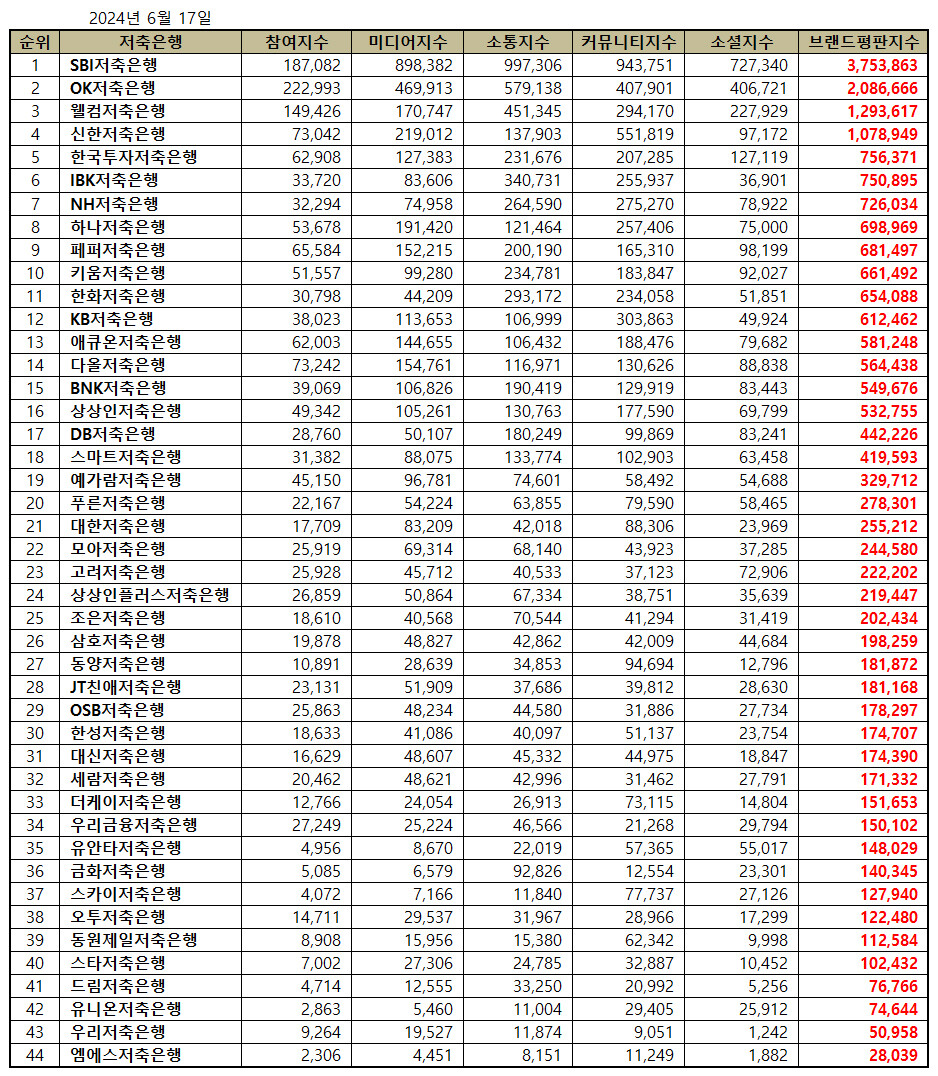 2024년 6월 17일

| 순위 | 저축은행 | 참여지수 | 미디어지수 | 소통지수 | 커뮤니티지수 | 소셜지수 | 브랜드평판지수 |
|---|---|---|---|---|---|---|---|
| 1 | SBI저축은행 | 187,082 | 898,382 | 997,306 | 943,751 | 727,340 | 3,753,863 |
| 2 | OK저축은행 | 222,993 | 469,913 | 579,138 | 407,901 | 406,721 | 2,086,666 |
| 3 | 웰컴저축은행 | 149,426 | 170,747 | 451,345 | 294,170 | 227,929 | 1,293,617 |
| 4 | 신한저축은행 | 73,042 | 219,012 | 137,903 | 551,819 | 97,172 | 1,078,949 |
| 5 | 한국투자저축은행 | 62,908 | 127,383 | 231,676 | 207,285 | 127,119 | 756,371 |
| 6 | IBK저축은행 | 33,720 | 83,606 | 340,731 | 255,937 | 36,901 | 750,895 |
| 7 | NH저축은행 | 32,294 | 74,958 | 264,590 | 275,270 | 78,922 | 726,034 |
| 8 | 하나저축은행 | 53,678 | 191,420 | 121,464 | 257,406 | 75,000 | 698,969 |
| 9 | 페퍼저축은행 | 65,584 | 152,215 | 200,190 | 165,310 | 98,199 | 681,497 |
| 10 | 키움저축은행 | 51,557 | 99,280 | 234,781 | 183,847 | 92,027 | 661,492 |
| 11 | 한화저축은행 | 30,798 | 44,209 | 293,172 | 234,058 | 51,851 | 654,088 |
| 12 | KB저축은행 | 38,023 | 113,653 | 106,999 | 303,863 | 49,924 | 612,462 |
| 13 | 애큐온저축은행 | 62,003 | 144,655 | 106,432 | 188,476 | 79,682 | 581,248 |
| 14 | 다올저축은행 | 73,242 | 154,761 | 116,971 | 130,626 | 88,838 | 564,438 |
| 15 | BNK저축은행 | 39,069 | 106,826 | 190,419 | 129,919 | 83,443 | 549,676 |
| 16 | 상상인저축은행 | 49,342 | 105,261 | 130,763 | 177,590 | 69,799 | 532,755 |
| 17 | DB저축은행 | 28,760 | 50,107 | 180,249 | 99,869 | 83,241 | 442,226 |
| 18 | 스마트저축은행 | 31,382 | 88,075 | 133,774 | 102,903 | 63,458 | 419,593 |
| 19 | 예가람저축은행 | 45,150 | 96,781 | 74,601 | 58,492 | 54,688 | 329,712 |
| 20 | 푸른저축은행 | 22,167 | 54,224 | 63,855 | 79,590 | 58,465 | 278,301 |
| 21 | 대한저축은행 | 17,709 | 83,209 | 42,018 | 88,306 | 23,969 | 255,212 |
| 22 | 모아저축은행 | 25,919 | 69,314 | 68,140 | 43,923 | 37,285 | 244,580 |
| 23 | 고려저축은행 | 25,928 | 45,712 | 40,533 | 37,123 | 72,906 | 222,202 |
| 24 | 상상인플러스저축은행 | 26,859 | 50,864 | 67,334 | 38,751 | 35,639 | 219,447 |
| 25 | 조은저축은행 | 18,610 | 40,568 | 70,544 | 41,294 | 31,419 | 202,434 |
| 26 | 삼호저축은행 | 19,878 | 48,827 | 42,862 | 42,009 | 44,684 | 198,259 |
| 27 | 동양저축은행 | 10,891 | 28,639 | 34,853 | 94,694 | 12,796 | 181,872 |
| 28 | JT친애저축은행 | 23,131 | 51,909 | 37,686 | 39,812 | 28,630 | 181,168 |
| 29 | OSB저축은행 | 25,863 | 48,234 | 44,580 | 31,886 | 27,734 | 178,297 |
| 30 | 한성저축은행 | 18,633 | 41,086 | 40,097 | 51,137 | 23,754 | 174,707 |
| 31 | 대신저축은행 | 16,629 | 48,607 | 45,332 | 44,975 | 18,847 | 174,390 |
| 32 | 세람저축은행 | 20,462 | 48,621 | 42,996 | 31,462 | 27,791 | 171,332 |
| 33 | 더케이저축은행 | 12,766 | 24,054 | 26,913 | 73,115 | 14,804 | 151,653 |
| 34 | 우리금융저축은행 | 27,249 | 25,224 | 46,566 | 21,268 | 29,794 | 150,102 |
| 35 | 유안타저축은행 | 4,956 | 8,670 | 22,019 | 57,365 | 55,017 | 148,029 |
| 36 | 금화저축은행 | 5,085 | 6,579 | 92,826 | 12,554 | 23,301 | 140,345 |
| 37 | 스카이저축은행 | 4,072 | 7,166 | 11,840 | 77,737 | 27,126 | 127,940 |
| 38 | 오투저축은행 | 14,711 | 29,537 | 31,967 | 28,966 | 17,299 | 122,480 |
| 39 | 동원제일저축은행 | 8,908 | 15,956 | 15,380 | 62,342 | 9,998 | 112,584 |
| 40 | 스타저축은행 | 7,002 | 27,306 | 24,785 | 32,887 | 10,452 | 102,432 |
| 41 | 드림저축은행 | 4,714 | 12,555 | 33,250 | 20,992 | 5,256 | 76,766 |
| 42 | 유니온저축은행 | 2,863 | 5,460 | 11,004 | 29,405 | 25,912 | 74,644 |
| 43 | 우리저축은행 | 9,264 | 19,527 | 11,874 | 9,051 | 1,242 | 50,958 |
| 44 | 엠에스저축은행 | 2,306 | 4,451 | 8,151 | 11,249 | 1,882 | 28,039 |